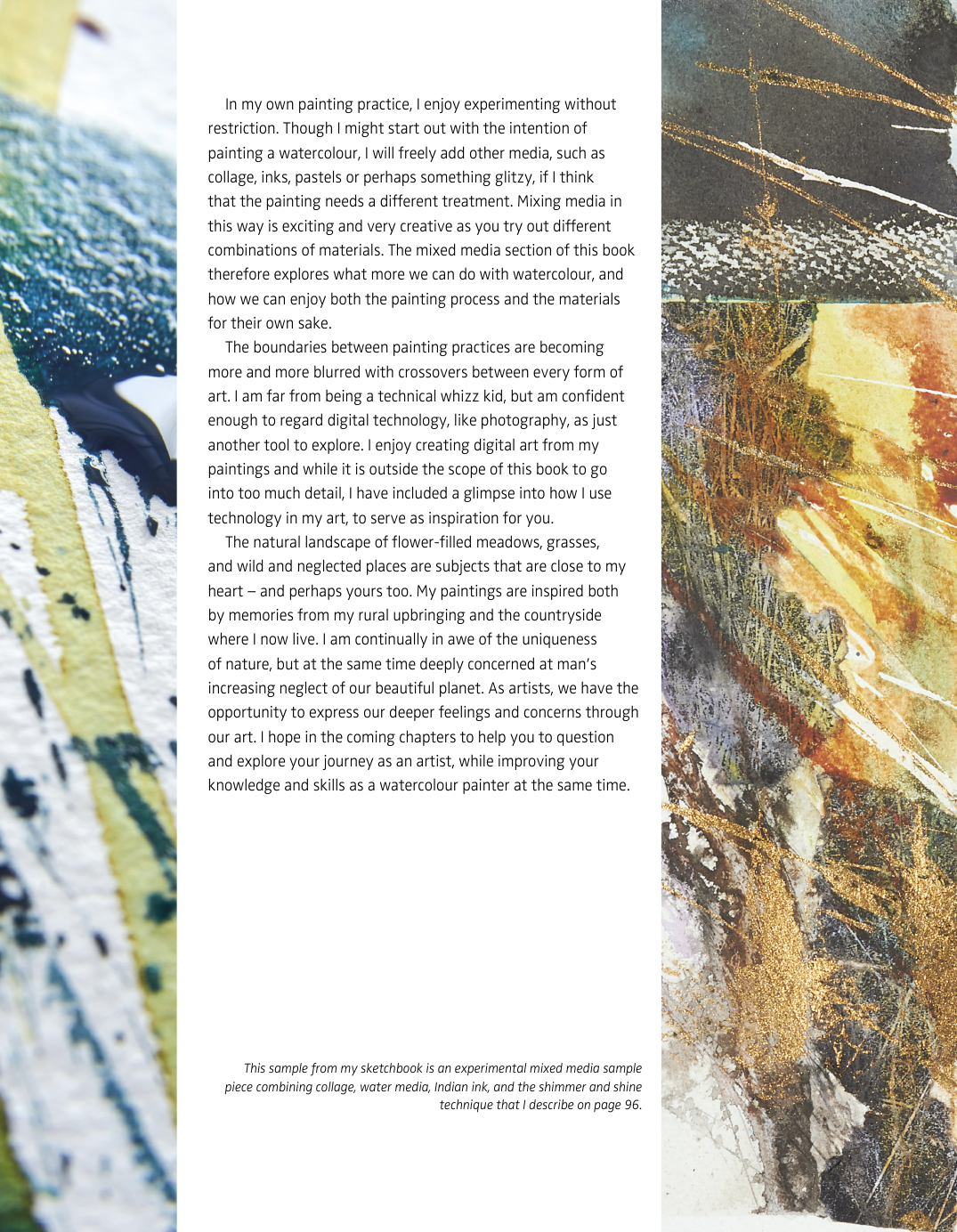 In my own painting practice, I enjoy experimenting without restriction. Though I might start out with the intention of painting a watercolour, I will freely add other media, such as collage, inks, pastels or perhaps something glitzy, if I think that the painting needs a different treatment. Mixing media in this way is exciting and very creative as you try out different combinations of materials. The mixed media section of this book therefore explores what more we can do with watercolour, and how we can enjoy both the painting process and the materials for their own sake.

The boundaries between painting practices are becoming more and more blurred with crossovers between every form of art. I am far from being a technical whizz kid, but am confident enough to regard digital technology, like photography, as just another tool to explore. I enjoy creating digital art from my paintings and while it is outside the scope of this book to go into too much detail, I have included a glimpse into how I use technology in my art, to serve as inspiration for you.

The natural landscape of flower-filled meadows, grasses, and wild and neglected places are subjects that are close to my heart – and perhaps yours too. My paintings are inspired both by memories from my rural upbringing and the countryside where I now live. I am continually in awe of the uniqueness of nature, but at the same time deeply concerned at man's increasing neglect of our beautiful planet. As artists, we have the opportunity to express our deeper feelings and concerns through our art. I hope in the coming chapters to help you to question and explore your journey as an artist, while improving your knowledge and skills as a watercolour painter at the same time.

This sample from my sketchbook is an experimental mixed media sample piece combining collage, water media, Indian ink, and the shimmer and shine technique that I describe on page 96.